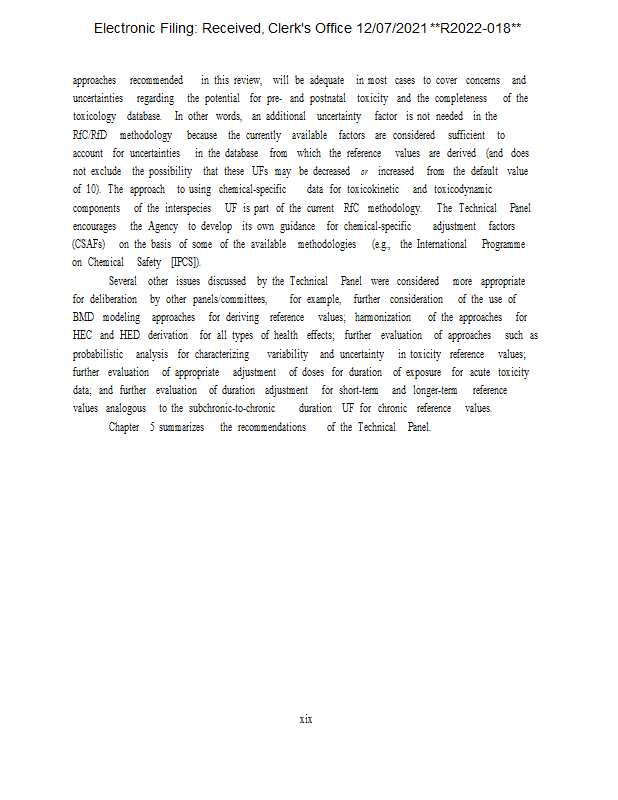 Electronic Filing: Received, Clerk's Office 12/07/2021 **R2022-018**

approaches recommended in this review, will be adequate in most cases to cover concerns and uncertainties regarding the potential for pre- and postnatal toxicity and the completeness of the toxicology database. In other words, an additional uncertainty factor is not needed in the RfC/RfD methodology because the currently available factors are considered sufficient to account for uncertainties in the database from which the reference values are derived (and does not exclude the possibility that these UFs may be decreased or increased from the default value of 10). The approach to using chemical-specific data for toxicokinetic and toxicodynamic components of the interspecies UF is part of the current RfC methodology. The Technical Panel encourages the Agency to develop its own guidance for chemical-specific adjustment factors (CSAFs) on the basis of some of the available methodologies (e.g., the International Programme on Chemical Safety [IPCS]).

Several other issues discussed by the Technical Panel were considered more appropriate for deliberation by other panels/committees, for example, further consideration of the use of BMD modeling approaches for deriving reference values; harmonization of the approaches for HEC and HED derivation for all types of health effects; further evaluation of approaches such as probabilistic analysis for characterizing variability and uncertainty in toxicity reference values; further evaluation of appropriate adjustment of doses for duration of exposure for acute toxicity data; and further evaluation of duration adjustment for short-term and longer-term reference values analogous to the subchronic-to-chronic duration UF for chronic reference values.

Chapter 5 summarizes the recommendations of the Technical Panel.

xix